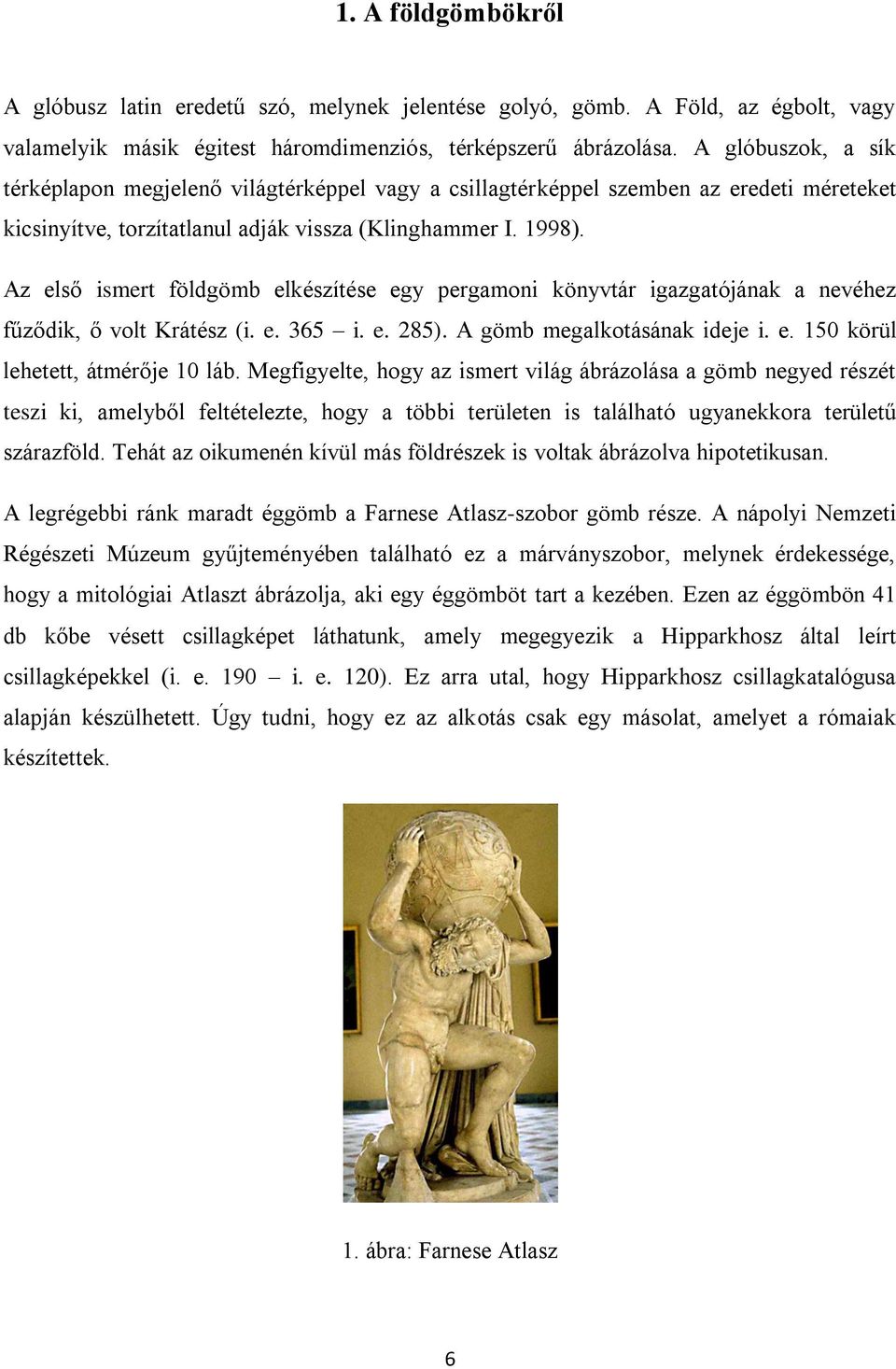 1. A földgömbökről

A glóbusz latin eredetű szó, melynek jelentése golyó, gömb. A Föld, az égbolt, vagy valamelyik másik égitest háromdimenziós, térképszerű ábrázolása. A glóbuszok, a sík térképlapon megjelenő világtérképpel vagy a csillagtérképpel szemben az eredeti méreteket kicsinyítve, torzítatlanul adják vissza (Klinghammer I. 1998).

Az első ismert földgömb elkészítése egy pergamoni könyvtár igazgatójának a nevéhez fűződik, ő volt Krátész (i. e. 365 – i. e. 285). A gömb megalkotásának ideje i. e. 150 körül lehetett, átmérője 10 láb. Megfigyelte, hogy az ismert világ ábrázolása a gömb negyed részét teszi ki, amelyből feltételezte, hogy a többi területen is található ugyanekkora területű szárazföld. Tehát az oikumenén kívül más földrészek is voltak ábrázolva hipotetikusan.

A legrégebbi ránk maradt éggömb a Farnese Atlasz-szobor gömb része. A nápolyi Nemzeti Régészeti Múzeum gyűjteményében található ez a márványszobor, melynek érdekessége, hogy a mitológiai Atlaszt ábrázolja, aki egy éggömböt tart a kezében. Ezen az éggömbön 41 db kőbe vésett csillagképet láthatunk, amely megegyezik a Hipparkhosz által leírt csillagképekkel (i. e. 190 – i. e. 120). Ez arra utal, hogy Hipparkhosz csillagkatalógusa alapján készülhetett. Úgy tudni, hogy ez az alkotás csak egy másolat, amelyet a rómaiak készítettek.

1. ábra: Farnese Atlasz

6